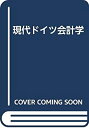 現代ドイツ会計学

COVER COMING SOON